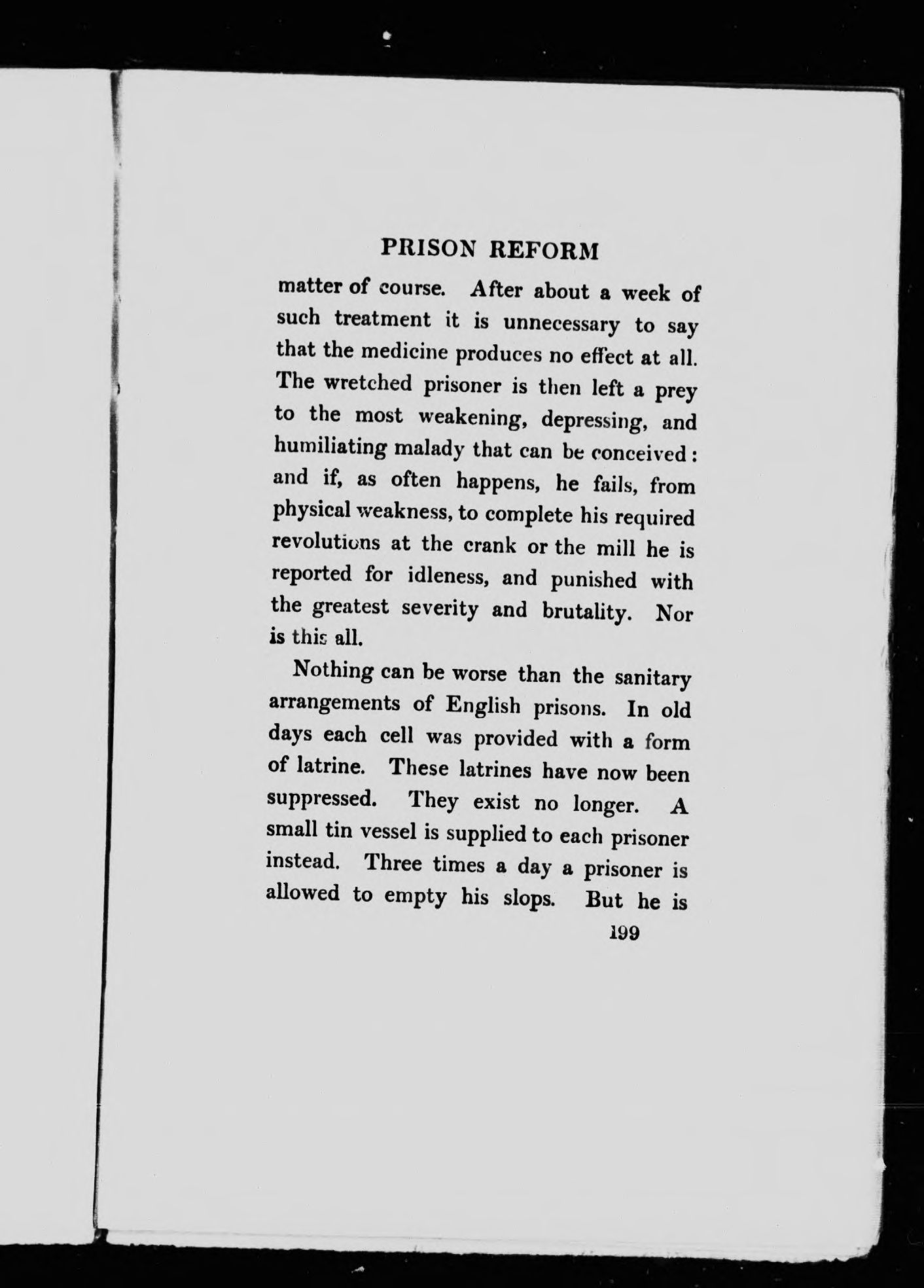 PRISON REFORM

matter of course. After about a week of such treatment it is unnecessary to say that the medicine produces no effect at all. The wretched prisoner is then left a prey to the most weakening, depressing, and humiliating malady that can be conceived: and if, as often happens, he fails, from physical weakness, to complete his required revolutions at the crank or the mill he is reported for idleness, and punished with the greatest severity and brutality. Nor is this all.

Nothing can be worse than the sanitary arrangements of English prisons. In old days each cell was provided with a form of latrine. These latrines have now been suppressed. They exist no longer. A small tin vessel is supplied to each prisoner instead. Three times a day a prisoner is allowed to empty his slops. But he is

199